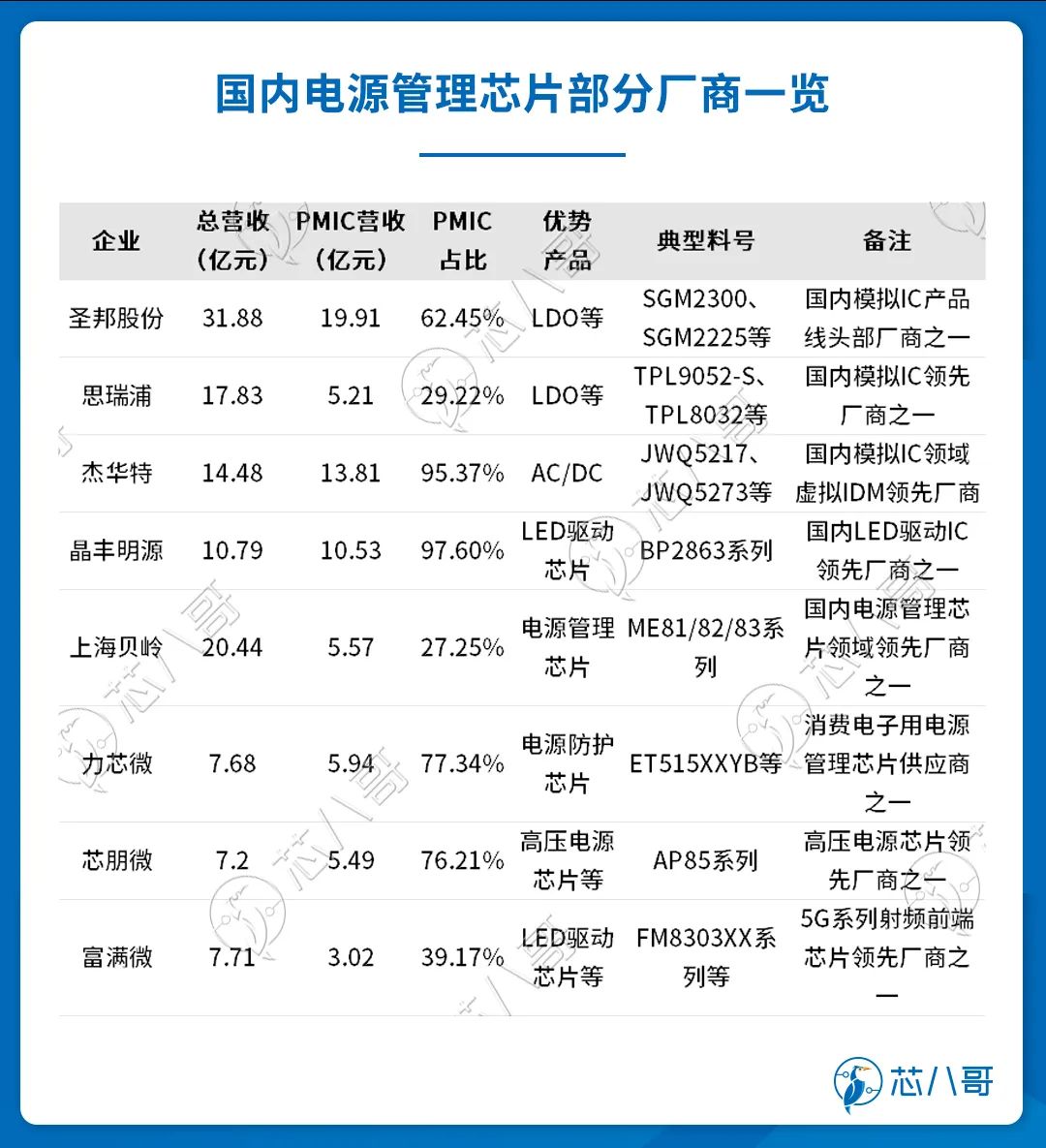 国内电源管理芯片部分厂商一览

| 企业 | 总营收（亿元） | PMIC营收（亿元） | PMIC占比 | 优势产品 | 典型料号 | 备注 |
|---|---|---|---|---|---|---|
| 圣邦股份 | 31.88 | 19.91 | 62.45% | LDO等 | SGM2300、SGM2225等 | 国内模拟IC产品线头部厂商之一 |
| 思瑞浦 | 17.83 | 5.21 | 29.22% | LDO等 | TPL9052-S、TPL8032等 | 国内模拟IC领先厂商之一 |
| 杰华特 | 14.48 | 13.81 | 95.37% | AC/DC | JWQ5217、JWQ5273等 | 国内模拟IC领域虚拟IDM领先厂商 |
| 晶丰明源 | 10.79 | 10.53 | 97.60% | LED驱动芯片 | BP2863系列 | 国内LED驱动IC领先厂商之一 |
| 上海贝岭 | 20.44 | 5.57 | 27.25% | 电源管理芯片 | ME81/82/83系列 | 国内电源管理芯片领域领先厂商之一 |
| 力芯微 | 7.68 | 5.94 | 77.34% | 电源防护芯片 | ET515XXYB等 | 消费电子用电源管理芯片供应商之一 |
| 芯朋微 | 7.2 | 5.49 | 76.21% | 高压电源芯片等 | AP85系列 | 高压电源芯片领先厂商之一 |
| 富满微 | 7.71 | 3.02 | 39.17% | LED驱动芯片等 | FM8303XX系列等 | 5G系列射频前端芯片领先厂商之一 |

芯八哥